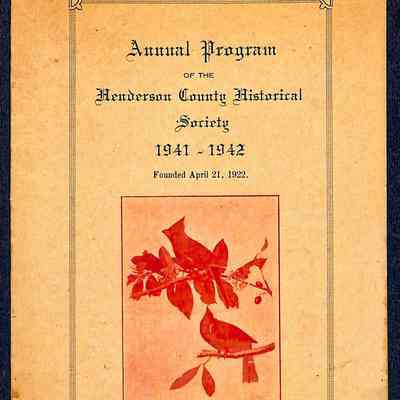 Annual Program

OF THE

Henderson County Historical Society

1941 - 1942

Founded April 21, 1922.